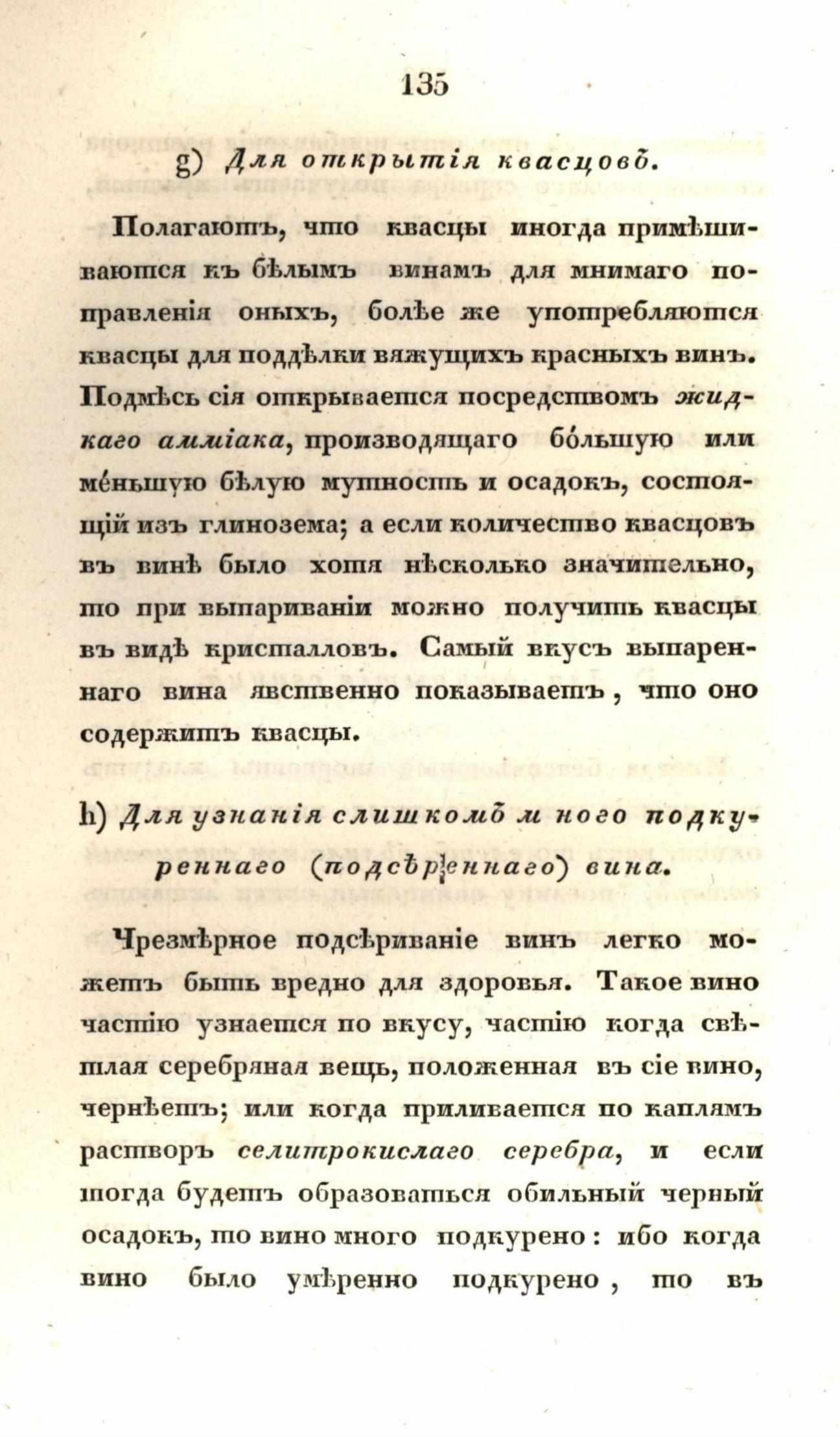 135

g) Для открытія квасцовъ.

Полагаютъ, что квасцы иногда примѣшиваются къ бѣлымъ винамъ для мнимаго поправленія оныхъ, болѣе же употребляются квасцы для поддѣлки вяжущихъ красныхъ винъ. Подмѣсь сія открывается посредствомъ жидкаго амміака, производящаго бо́льшую или ме́ньшую бѣлую мутность и осадокъ, состоящій изъ глинозема; а если количество квасцовъ въ винѣ было хотя нѣсколько значительно, то при выпариваніи можно получить квасцы въ видѣ кристалловъ. Самый вкусъ выпареннаго вина явственно показываетъ, что оно содержитъ квасцы.

h) Для узнанія слишкомъ много подкуреннаго (подсѣреннаго) вина.

Чрезмѣрное подсѣриваніе винъ легко можетъ быть вредно для здоровья. Такое вино частію узнается по вкусу, частію когда свѣтлая серебряная вещь, положенная въ сіе вино, чернѣетъ; или когда приливается по каплямъ растворъ селитрокислаго серебра, и если тогда будетъ образоваться обильный черный осадокъ, то вино много подкурено: ибо когда вино было умѣренно подкурено, то въ